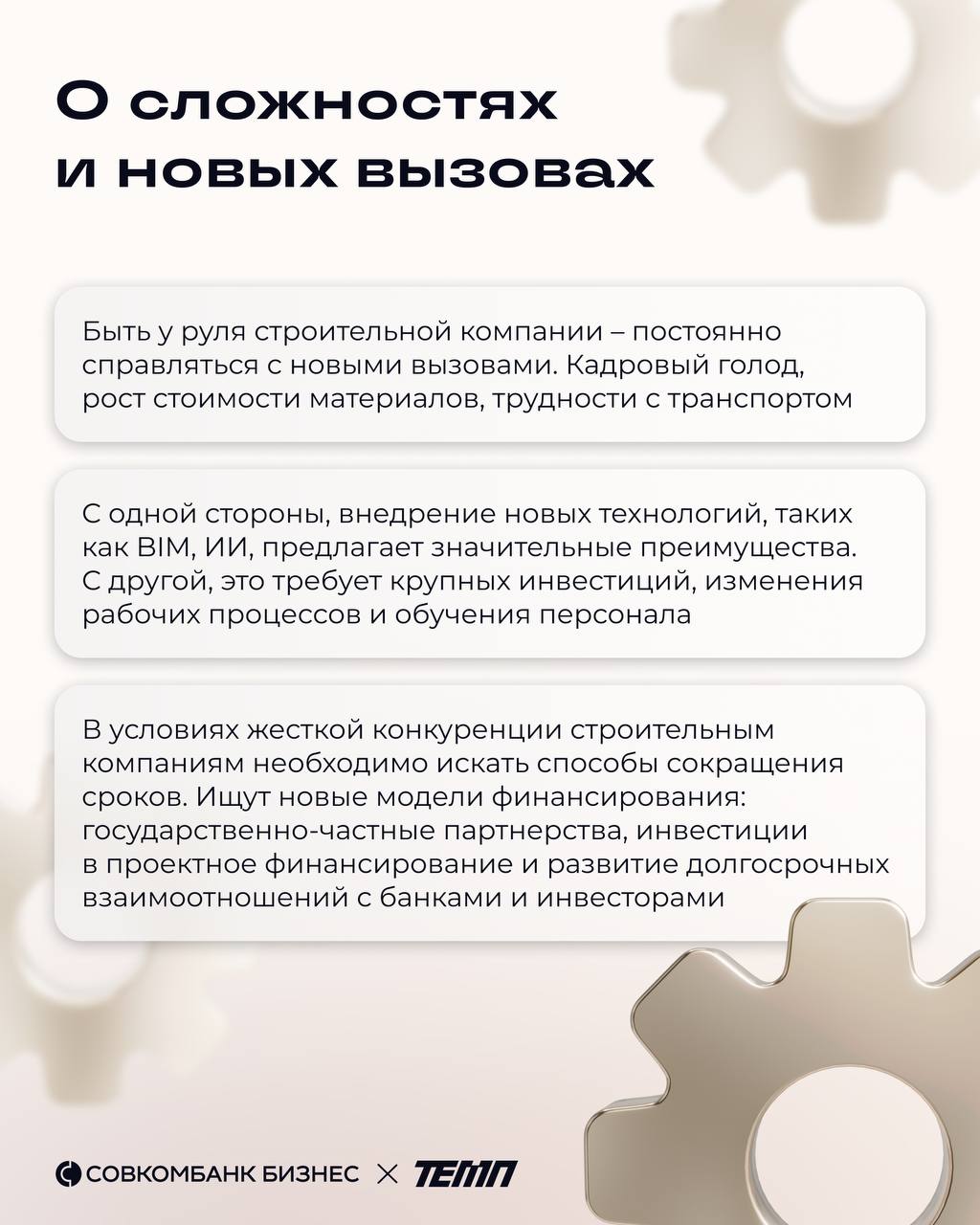 О сложностях и новых вызовах

Быть у руля строительной компании – постоянно справляться с новыми вызовами. Кадровый голод, рост стоимости материалов, трудности с транспортом

С одной стороны, внедрение новых технологий, таких как BIM, ИИ, предлагает значительные преимущества. С другой, это требует крупных инвестиций, изменения рабочих процессов и обучения персонала

В условиях жесткой конкуренции строительным компаниям необходимо искать способы сокращения сроков. Ищут новые модели финансирования: государственно-частные партнерства, инвестиции в проектное финансирование и развитие долгосрочных взаимоотношений с банками и инвесторами

СОВКОМБАНК БИЗНЕС × ТЕМП